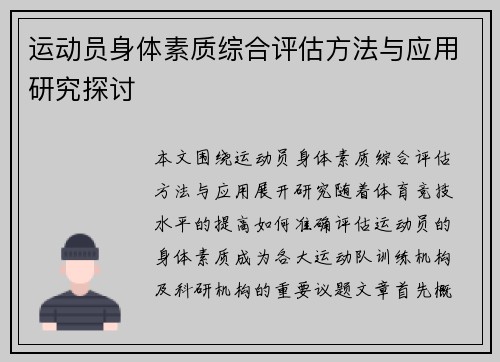 运动员身体素质综合评估方法与应用研究探讨

本文围绕运动员身体素质综合评估方法与应用展开研究随着体育竞技水平的提高如何准确评估运动员的身体素质成为各大运动队训练机构及科研机构的重要议题文章首先概